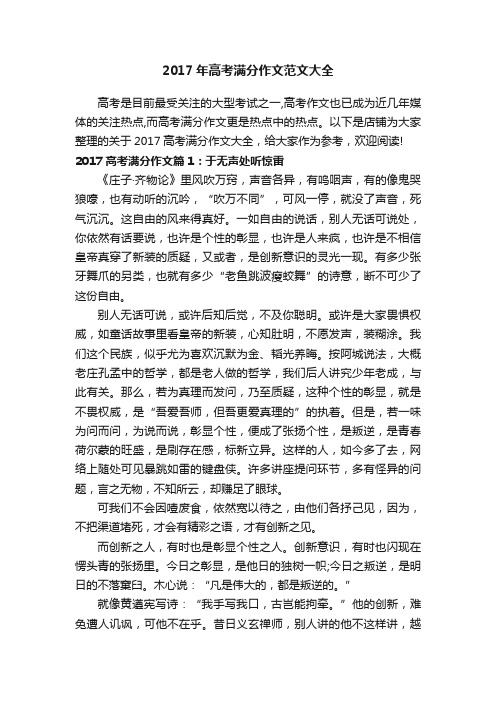 2017 年高考满分作文范文大全

高考是目前最受关注的大型考试之一,高考作文也已成为近几年媒体的关注热点,而高考满分作文更是热点中的热点。以下是店铺为大家整理的关于 2017 高考满分作文大全，给大家作为参考，欢迎阅读!

2017 高考满分作文篇 1：于无声处听惊雷

《庄子·齐物论》里风吹万窍，声音各异，有呜咽声，有的像鬼哭狼嚎，也有动听的沉吟，“吹万不同”，可风一停，就没了声音，死气沉沉。这自由的风来得真好。一如自由的说话，别人无话可说处，你依然有话要说，也许是个性的彰显，也许是人来疯，也许是不相信皇帝真穿了新装的质疑，又或者，是创新意识的灵光一现。有多少张牙舞爪的另类，也就有多少“老鱼跳波瘦蛟舞”的诗意，断不可少了这份自由。

别人无话可说，或许后知后觉，不及你聪明。或许是大家畏惧权威，如童话故事里看皇帝的新装，心知肚明，不愿发声，装糊涂。我们这个民族，似乎尤为喜欢沉默为金、韬光养晦。按阿城说法，大概老庄孔孟中的哲学，都是老人做的哲学，我们后人讲究少年老成，与此有关。那么，若为真理而发问，乃至质疑，这种个性的彰显，就是不畏权威，是“吾爱吾师，但吾更爱真理的”的执着。但是，若一味为问而问，为说而说，彰显个性，便成了张扬个性，是叛逆，是青春荷尔蒙的旺盛，是刷存在感，标新立异。这样的人，如今多了去，网络上随处可见暴跳如雷的键盘侠。许多讲座提问环节，多有怪异的问题，言之无物，不知所云，却赚足了眼球。

可我们不会因噎废食，依然宽以待之，由他们各抒己见，因为，不把渠道堵死，才会有精彩之语，才有创新之见。

而创新之人，有时也是彰显个性之人。创新意识，有时也闪现在愣头青的张扬里。今日之彰显，是他日的独树一帜;今日之叛逆，是明日的不落窠臼。木心说：“凡是伟大的，都是叛逆的。”

就像黄遵宪写诗：“我手写我口，古岂能拘牵。”他的创新，难免遭人讥讽，可他不在乎。昔日义玄禅师，别人讲的他不这样讲，越